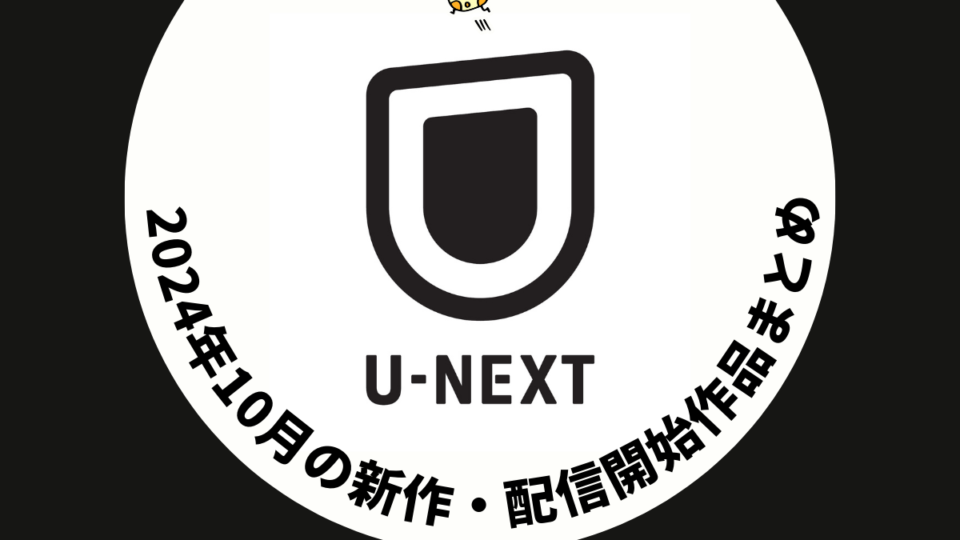 U-NEXT

2024年10月の新作・配信開始作品まとめ